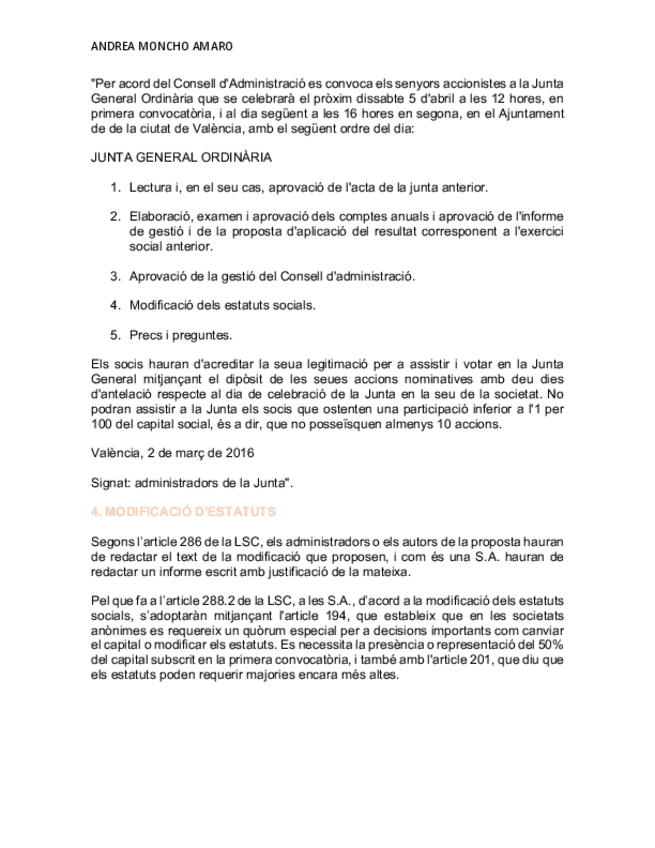 ANDREA MONCHO AMARO

"Per acord del Consell d'Administració es convoca els senyors accionistes a la Junta General Ordinària que se celebrarà el pròxim dissabte 5 d'abril a les 12 hores, en primera convocatòria, i al dia següent a les 16 hores en segona, en el Ajuntament de de la ciutat de València, amb el següent ordre del dia:

JUNTA GENERAL ORDINÀRIA

1. Lectura i, en el seu cas, aprovació de l'acta de la junta anterior.

2. Elaboració, examen i aprovació dels comptes anuals i aprovació de l'informe de gestió i de la proposta d'aplicació del resultat corresponent a l'exercici social anterior.

3. Aprovació de la gestió del Consell d'administració.

4. Modificació dels estatuts socials.

5. Precs i preguntes.

Els socis hauran d'acreditar la seua legitimació per a assistir i votar en la Junta General mitjançant el dipòsit de les seues accions nominatives amb deu dies d'antelació respecte al dia de celebració de la Junta en la seu de la societat. No podran assistir a la Junta els socis que ostenten una participació inferior a l'1 per 100 del capital social, és a dir, que no posseïsquen almenys 10 accions.

València, 2 de març de 2016

Signat: administradors de la Junta".

4. MODIFICACIÓ D'ESTATUTS

Segons l'article 286 de la LSC, els administradors o els autors de la proposta hauran de redactar el text de la modificació que proposen, i com és una S.A. hauran de redactar un informe escrit amb justificació de la mateixa.

Pel que fa a l'article 288.2 de la LSC, a les S.A., d'acord a la modificació dels estatuts socials, s'adoptaràn mitjançant l'article 194, que estableix que en les societats anònimes es requereix un quòrum especial per a decisions importants com canviar el capital o modificar els estatuts. Es necessita la presència o representació del 50% del capital subscrit en la primera convocatòria, i també amb l'article 201, que diu que els estatuts poden requerir majories encara més altes.